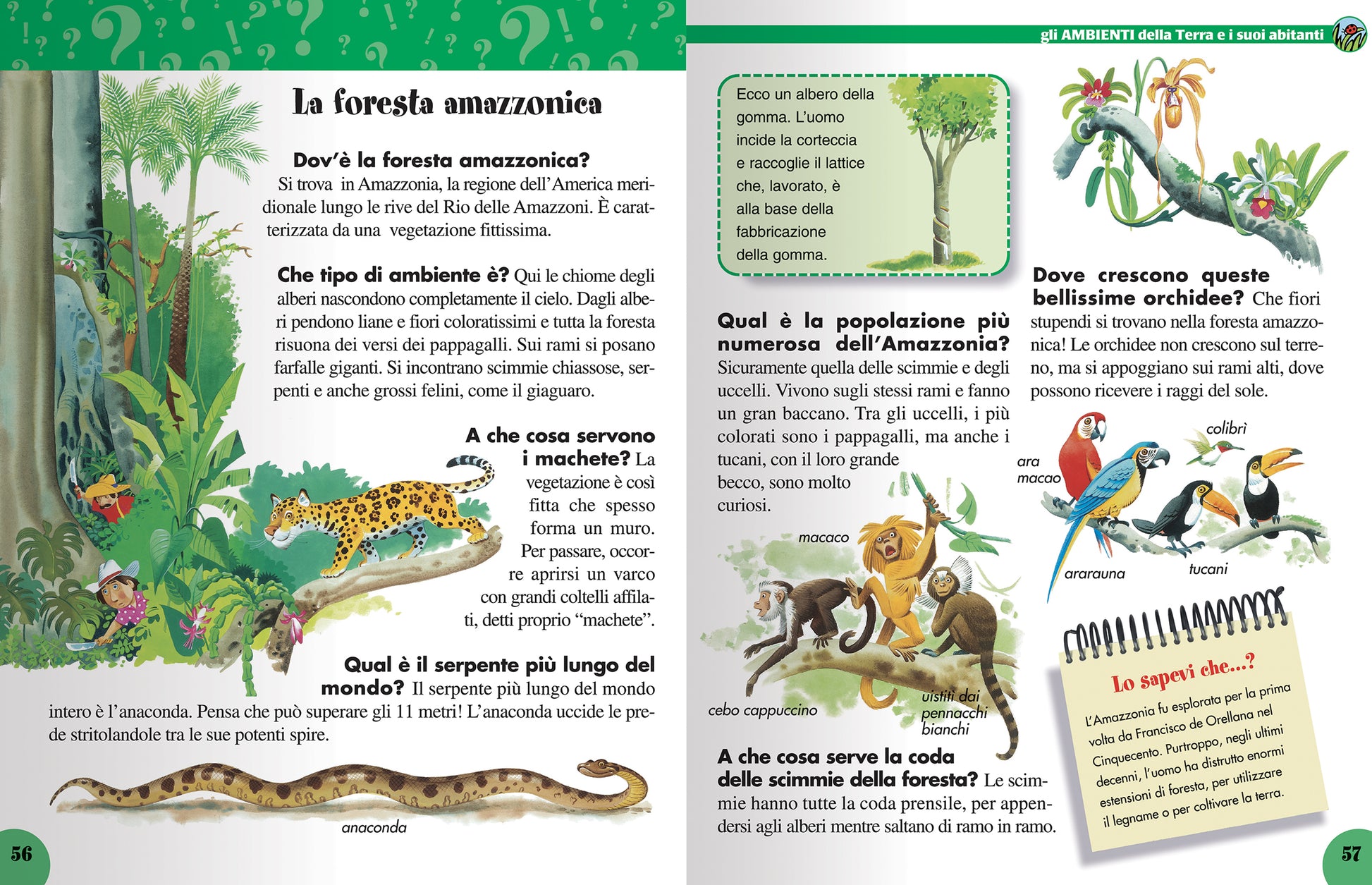 La foresta amazzonica

Dov'è la foresta amazzonica? Si trova in Amazzonia, la regione dell'America meridionale lungo le rive del Rio delle Amazzoni. È caratterizzata da una vegetazione fittissima.

Che tipo di ambiente è? Qui le chiome degli alberi nascondono completamente il cielo. Dagli alberi pendono liane e fiori coloratissimi e tutta la foresta risuona dei versi dei pappagalli. Sui rami si posano farfalle giganti. Si incontrano scimmie chiassose, serpenti e anche grossi felini, come il giaguaro.

A che cosa servono i machete? La vegetazione è così fitta che spesso forma un muro. Per passare, occorre aprirsi un varco con grandi coltelli affilati, detti proprio "machete".

Qual è il serpente più lungo del mondo? Il serpente più lungo del mondo intero è l'anaconda. Pensa che può superare gli 11 metri! L'anaconda uccide le prede stritolandole tra le sue potenti spire.

anaconda

56

gli AMBIENTI della Terra e i suoi abitanti

Ecco un albero della gomma. L'uomo incide la corteccia e raccoglie il lattice che, lavorato, è alla base della fabbricazione della gomma.

Qual è la popolazione più numerosa dell'Amazzonia? Sicuramente quella delle scimmie e degli uccelli. Vivono sugli stessi rami e fanno un gran baccano. Tra gli uccelli, i più colorati sono i pappagalli, ma anche i tucani, con il loro grande becco, sono molto curiosi.

macaco

cebo cappuccino

uistiti dai pennacchi bianchi

A che cosa serve la coda delle scimmie della foresta? Le scimmie hanno tutte la coda prensile, per appendersi agli alberi mentre saltano di ramo in ramo.

Dove crescono queste bellissime orchidee? Che fiori stupendi si trovano nella foresta amazzonica! Le orchidee non crescono sul terreno, ma si appoggiano sui rami alti, dove possono ricevere i raggi del sole.

colibrì

ara macao

ararauna

tucani

Lo sapevi che...?
L'Amazzonia fu esplorata per la prima volta da Francisco de Orellana nel Cinquecento. Purtroppo, negli ultimi decenni, l'uomo ha distrutto enormi estensioni di foresta, per utilizzare il legname o per coltivare la terra.

57